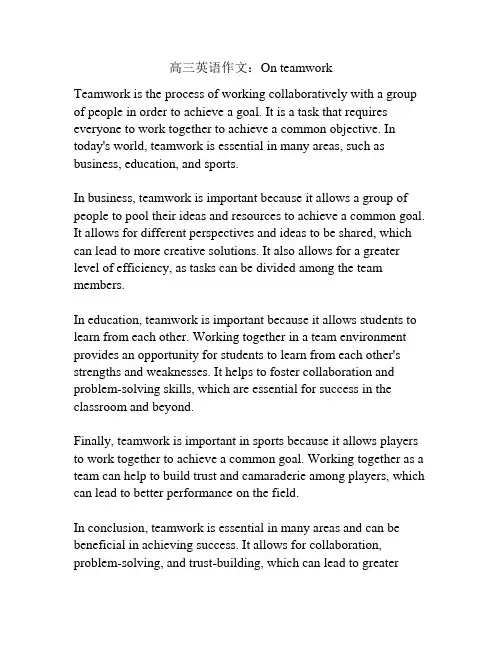 高三英语作文：On teamwork

Teamwork is the process of working collaboratively with a group of people in order to achieve a goal. It is a task that requires everyone to work together to achieve a common objective. In today's world, teamwork is essential in many areas, such as business, education, and sports.

In business, teamwork is important because it allows a group of people to pool their ideas and resources to achieve a common goal. It allows for different perspectives and ideas to be shared, which can lead to more creative solutions. It also allows for a greater level of efficiency, as tasks can be divided among the team members.

In education, teamwork is important because it allows students to learn from each other. Working together in a team environment provides an opportunity for students to learn from each other's strengths and weaknesses. It helps to foster collaboration and problem-solving skills, which are essential for success in the classroom and beyond.

Finally, teamwork is important in sports because it allows players to work together to achieve a common goal. Working together as a team can help to build trust and camaraderie among players, which can lead to better performance on the field.

In conclusion, teamwork is essential in many areas and can be beneficial in achieving success. It allows for collaboration, problem-solving, and trust-building, which can lead to greater